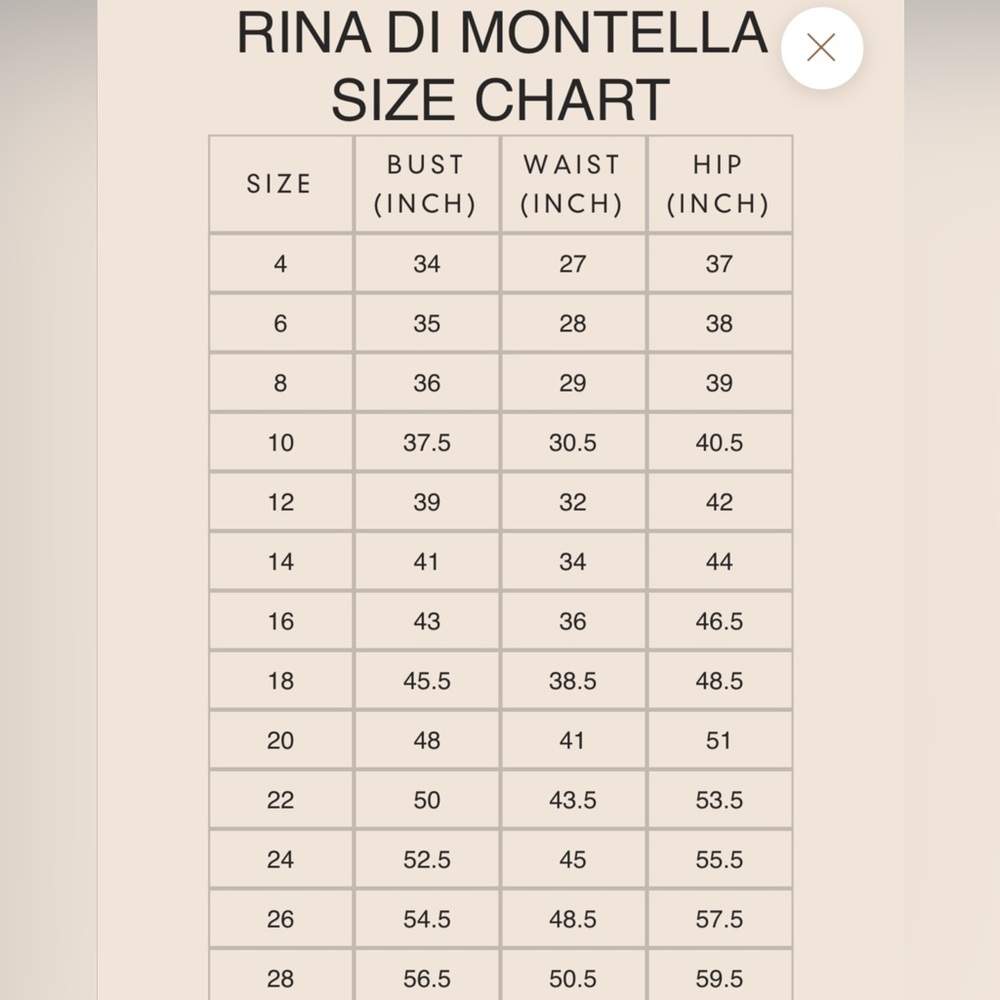 RINA DI MONTELLA
SIZE CHART

| SIZE | BUST (INCH) | WAIST (INCH) | HIP (INCH) |
|---|---|---|---|
| 4 | 34 | 27 | 37 |
| 6 | 35 | 28 | 38 |
| 8 | 36 | 29 | 39 |
| 10 | 37.5 | 30.5 | 40.5 |
| 12 | 39 | 32 | 42 |
| 14 | 41 | 34 | 44 |
| 16 | 43 | 36 | 46.5 |
| 18 | 45.5 | 38.5 | 48.5 |
| 20 | 48 | 41 | 51 |
| 22 | 50 | 43.5 | 53.5 |
| 24 | 52.5 | 45 | 55.5 |
| 26 | 54.5 | 48.5 | 57.5 |
| 28 | 56.5 | 50.5 | 59.5 |